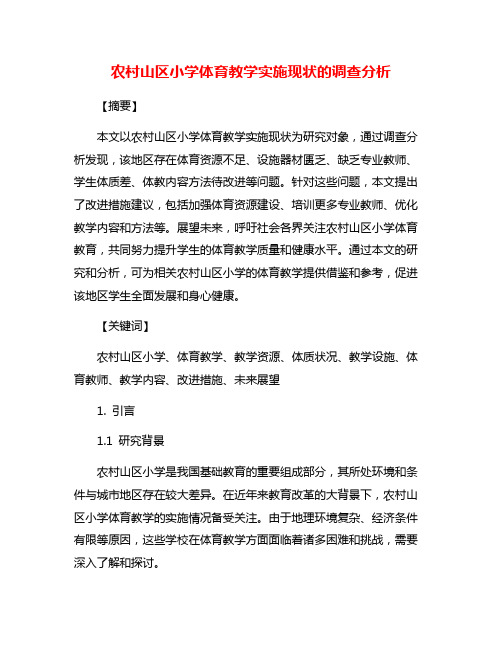 农村山区小学体育教学实施现状的调查分析

【摘要】

本文以农村山区小学体育教学实施现状为研究对象，通过调查分析发现，该地区存在体育资源不足、设施器材匮乏、缺乏专业教师、学生体质差、体教内容方法待改进等问题。针对这些问题，本文提出了改进措施建议，包括加强体育资源建设、培训更多专业教师、优化教学内容和方法等。展望未来，呼吁社会各界关注农村山区小学体育教育，共同努力提升学生的体育教学质量和健康水平。通过本文的研究和分析，可为相关农村山区小学的体育教学提供借鉴和参考，促进该地区学生全面发展和身心健康。

【关键词】

农村山区小学、体育教学、教学资源、体质状况、教学设施、体育教师、教学内容、改进措施、未来展望

1. 引言

1.1 研究背景

农村山区小学是我国基础教育的重要组成部分，其所处环境和条件与城市地区存在较大差异。在近年来教育改革的大背景下，农村山区小学体育教学的实施情况备受关注。由于地理环境复杂、经济条件有限等原因，这些学校在体育教学方面面临着诸多困难和挑战，需要深入了解和探讨。